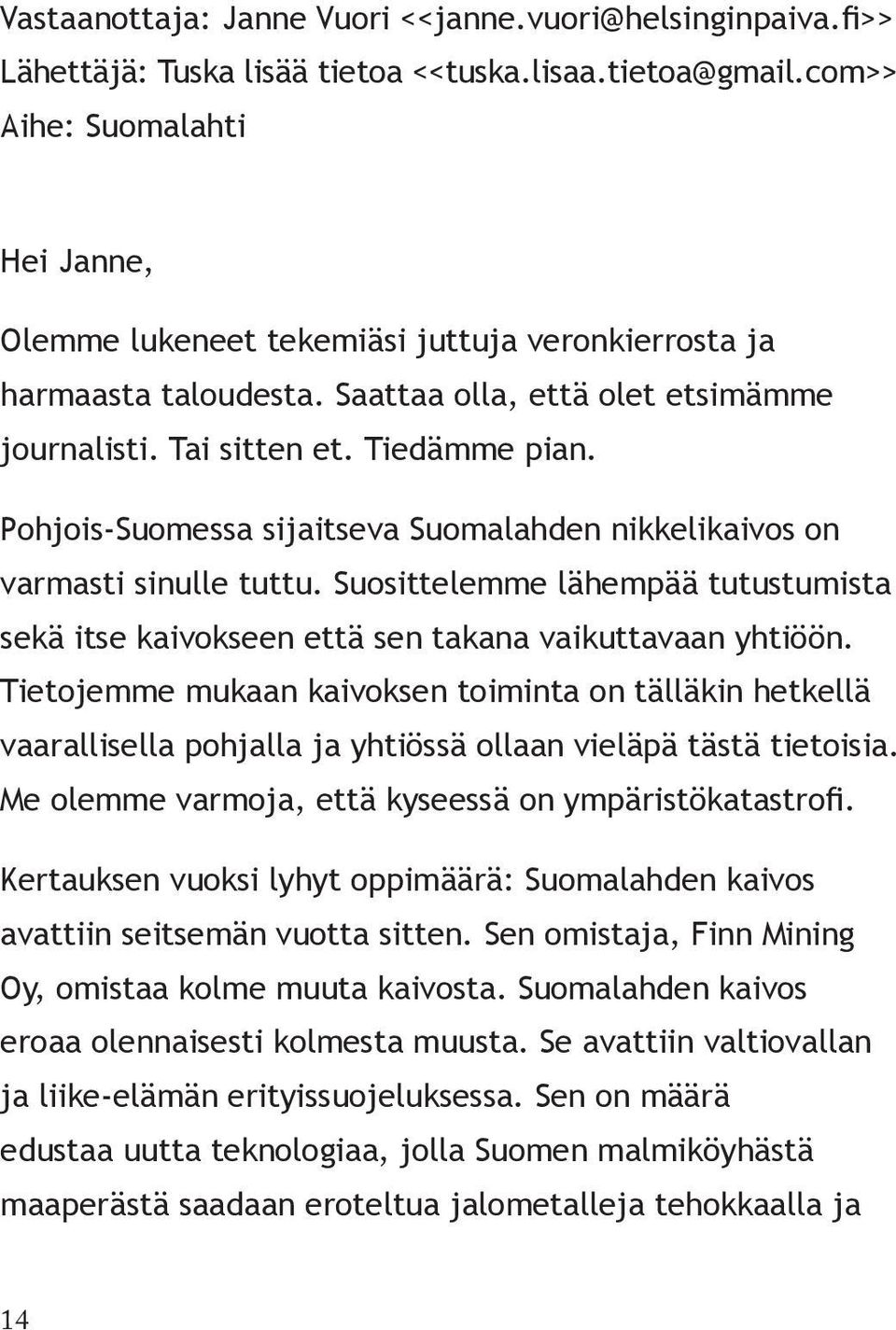 Vastaanottaja: Janne Vuori <<janne.vuori@helsinginpaiva.fi>>
Lähettäjä: Tuska lisää tietoa <<tuska.lisaa.tietoa@gmail.com>>
Aihe: Suomalahti

Hei Janne,

Olemme lukeneet tekemiäsi juttuja veronkierrosta ja harmaasta taloudesta. Saattaa olla, että olet etsimämme journalisti. Tai sitten et. Tiedämme pian.

Pohjois-Suomessa sijaitseva Suomalahden nikkelikaivos on varmasti sinulle tuttu. Suosittelemme lähempää tutustumista sekä itse kaivokseen että sen takana vaikuttavaan yhtiöön. Tietojemme mukaan kaivoksen toiminta on tälläkin hetkellä vaarallisella pohjalla ja yhtiössä ollaan vieläpä tästä tietoisia. Me olemme varmoja, että kyseessä on ympäristökatastrofi.

Kertauksen vuoksi lyhyt oppimäärä: Suomalahden kaivos avattiin seitsemän vuotta sitten. Sen omistaja, Finn Mining Oy, omistaa kolme muuta kaivosta. Suomalahden kaivos eroaa olennaisesti kolmesta muusta. Se avattiin valtiovallan ja liike-elämän erityissuojeluksessa. Sen on määrä edustaa uutta teknologiaa, jolla Suomen malmiköyhästä maaperästä saadaan eroteltua jalometalleja tehokkaalla ja

14